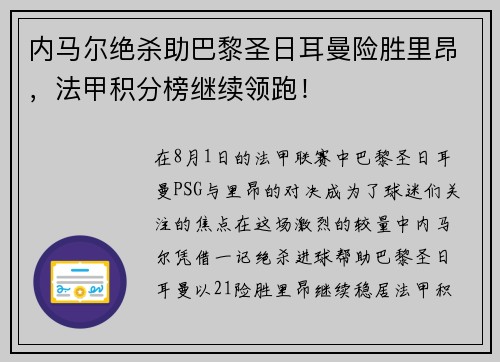 内马尔绝杀助巴黎圣日耳曼险胜里昂，法甲积分榜继续领跑！

在8月1日的法甲联赛中巴黎圣日耳曼PSG与里昂的对决成为了球迷们关注的焦点在这场激烈的较量中内马尔凭借一记绝杀进球帮助巴黎圣日耳曼以21险胜里昂继续稳居法甲积